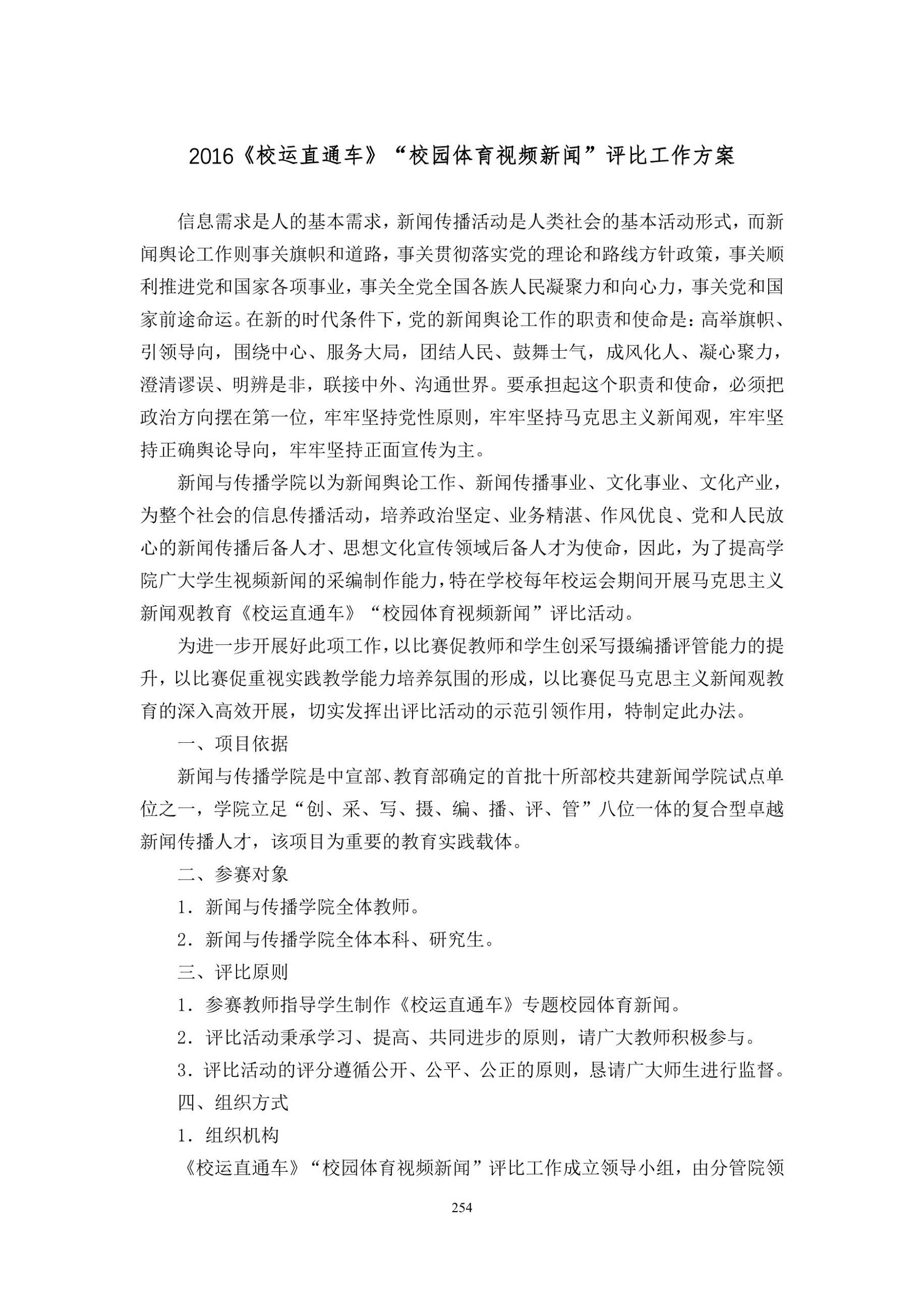 2016《校运直通车》“校园体育视频新闻”评比工作方案

信息需求是人的基本需求，新闻传播活动是人类社会的基本活动形式，而新闻舆论工作则事关旗帜和道路，事关贯彻落实党的理论和路线方针政策，事关顺利推进党和国家各项事业，事关全党全国各族人民凝聚力和向心力，事关党和国家前途命运。在新的时代条件下，党的新闻舆论工作的职责和使命是：高举旗帜、引领导向，围绕中心、服务大局，团结人民、鼓舞士气，成风化人、凝心聚力，澄清谬误、明辨是非，联接中外、沟通世界。要承担起这个职责和使命，必须把政治方向摆在第一位，牢牢坚持党性原则，牢牢坚持马克思主义新闻观，牢牢坚持正确舆论导向，牢牢坚持正面宣传为主。

新闻与传播学院以为新闻舆论工作、新闻传播事业、文化事业、文化产业，为整个社会的信息传播活动，培养政治坚定、业务精湛、作风优良、党和人民放心的新闻传播后备人才、思想文化宣传领域后备人才为使命，因此，为了提高学院广大学生视频新闻的采编制作能力，特在学校每年校运会期间开展马克思主义新闻观教育《校运直通车》“校园体育视频新闻”评比活动。

为进一步开展好此项工作，以比赛促教师和学生创采写摄编播评管能力的提升，以比赛促重视实践教学能力培养氛围的形成，以比赛促马克思主义新闻观教育的深入高效开展，切实发挥出评比活动的示范引领作用，特制定此办法。

一、项目依据

新闻与传播学院是中宣部、教育部确定的首批十所部校共建新闻学院试点单位之一，学院立足“创、采、写、摄、编、播、评、管”八位一体的复合型卓越新闻传播人才，该项目为重要的教育实践载体。

二、参赛对象

1．新闻与传播学院全体教师。

2．新闻与传播学院全体本科、研究生。

三、评比原则

1．参赛教师指导学生制作《校运直通车》专题校园体育新闻。

2．评比活动秉承学习、提高、共同进步的原则，请广大教师积极参与。

3．评比活动的评分遵循公开、公平、公正的原则，恳请广大师生进行监督。

四、组织方式

1．组织机构

《校运直通车》“校园体育视频新闻”评比工作成立领导小组，由分管院领

254